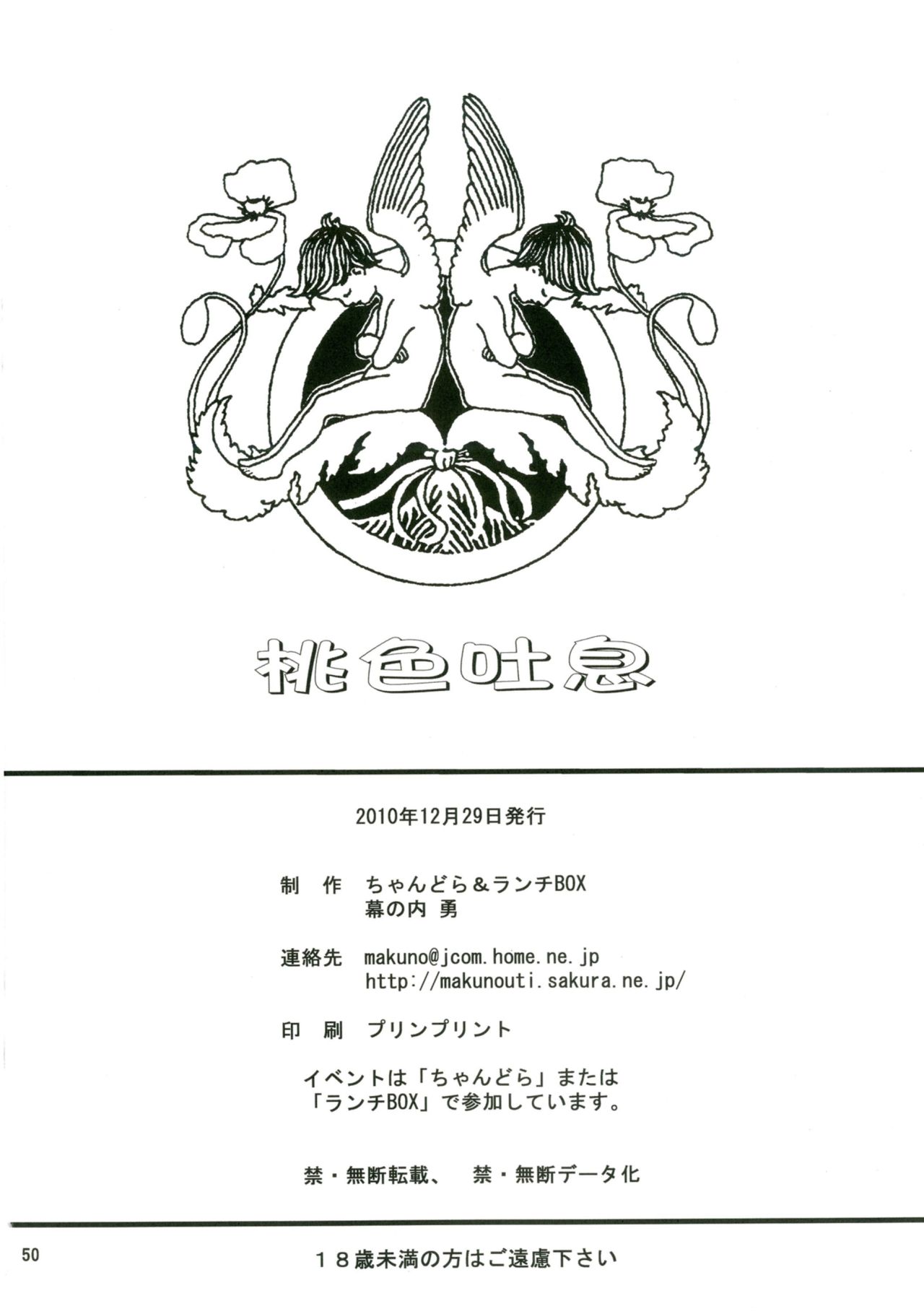 桃色吐息

2010年12月29日発行

制 作 ちゃんどら＆ランチBOX
幕の内 勇

連絡先 makuno@jcom.home.ne.jp
http://makunouti.sakura.ne.jp/

印 刷 プリンプリント

イベントは「ちゃんどら」または「ランチBOX」で参加しています。

禁・無断転載、 禁・無断データ化

50

18歳未満の方はご遠慮下さい